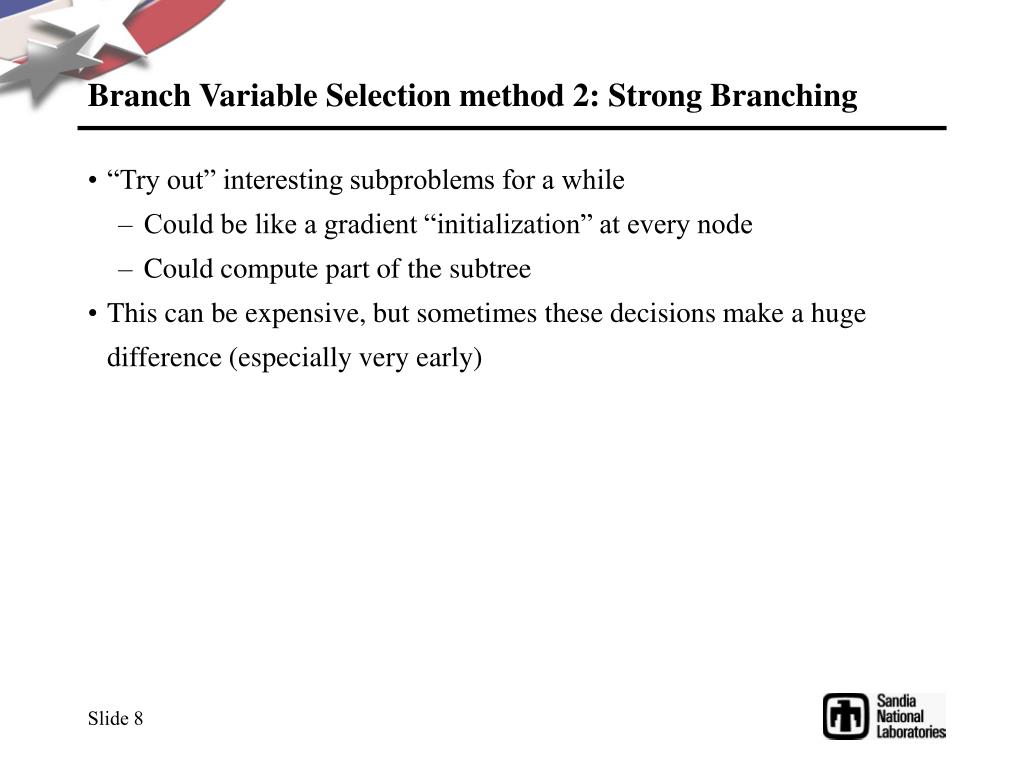 Branch Variable Selection method 2: Strong Branching

• “Try out” interesting subproblems for a while
– Could be like a gradient “initialization” at every node
– Could compute part of the subtree
• This can be expensive, but sometimes these decisions make a huge difference (especially very early)

Slide 8

Sandia National Laboratories